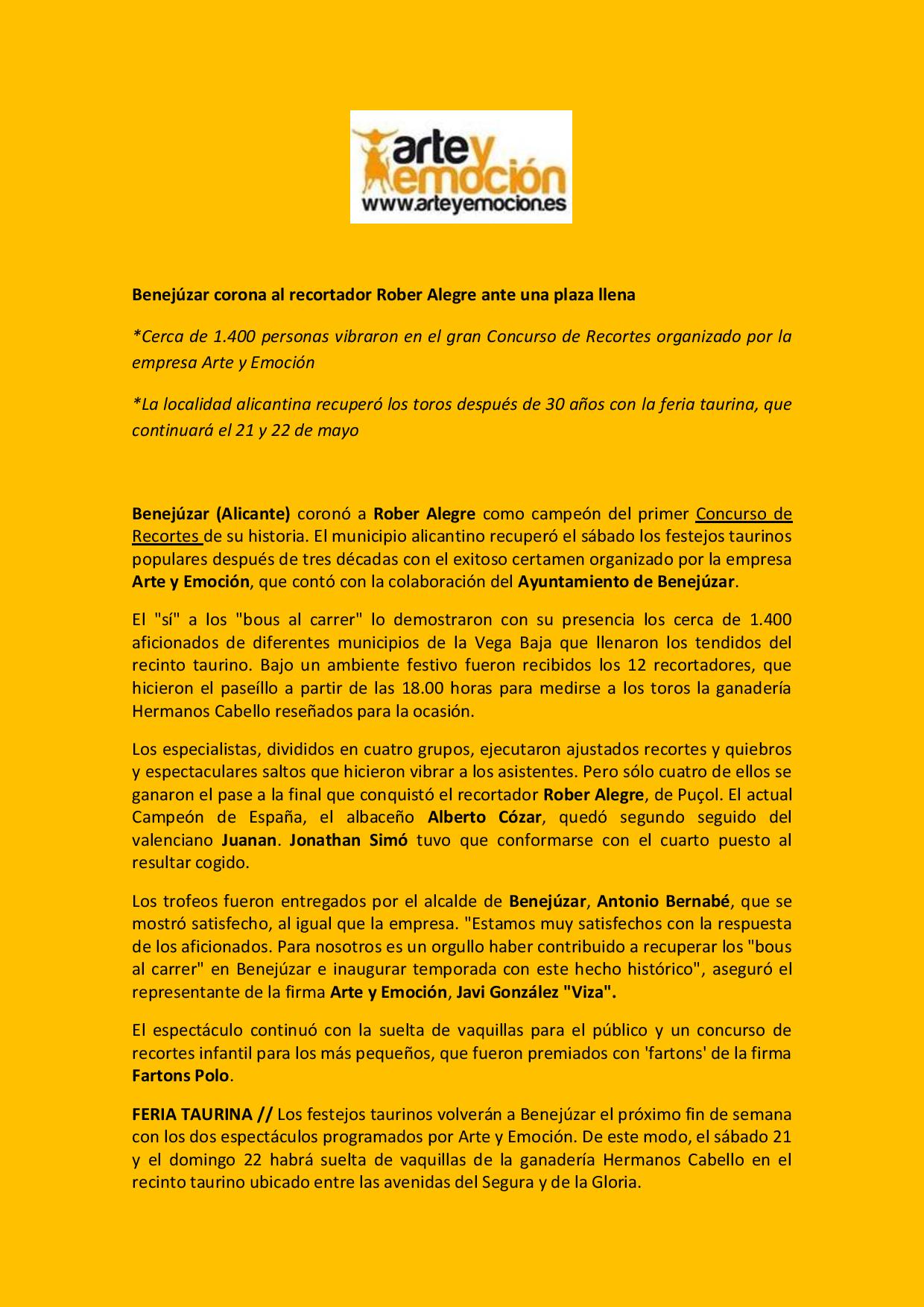 arte y emoción
www.arteyemocion.es

Benejúzar corona al recortador Rober Alegre ante una plaza llena

*Cerca de 1.400 personas vibraron en el gran Concurso de Recortes organizado por la empresa Arte y Emoción

*La localidad alicantina recuperó los toros después de 30 años con la feria taurina, que continuará el 21 y 22 de mayo

Benejúzar (Alicante) coronó a Rober Alegre como campeón del primer Concurso de Recortes de su historia. El municipio alicantino recuperó el sábado los festejos taurinos populares después de tres décadas con el exitoso certamen organizado por la empresa Arte y Emoción, que contó con la colaboración del Ayuntamiento de Benejúzar.

El "sí" a los "bous al carrer" lo demostraron con su presencia los cerca de 1.400 aficionados de diferentes municipios de la Vega Baja que llenaron los tendidos del recinto taurino. Bajo un ambiente festivo fueron recibidos los 12 recortadores, que hicieron el paseíllo a partir de las 18.00 horas para medirse a los toros la ganadería Hermanos Cabello reseñados para la ocasión.

Los especialistas, divididos en cuatro grupos, ejecutaron ajustados recortes y quiebros y espectaculares saltos que hicieron vibrar a los asistentes. Pero sólo cuatro de ellos se ganaron el pase a la final que conquistó el recortador Rober Alegre, de Puçol. El actual Campeón de España, el albaceño Alberto Cózar, quedó segundo seguido del valenciano Juanan. Jonathan Simó tuvo que conformarse con el cuarto puesto al resultar cogido.

Los trofeos fueron entregados por el alcalde de Benejúzar, Antonio Bernabé, que se mostró satisfecho, al igual que la empresa. "Estamos muy satisfechos con la respuesta de los aficionados. Para nosotros es un orgullo haber contribuido a recuperar los "bous al carrer" en Benejúzar e inaugurar temporada con este hecho histórico", aseguró el representante de la firma Arte y Emoción, Javi González "Viza".

El espectáculo continuó con la suelta de vaquillas para el público y un concurso de recortes infantil para los más pequeños, que fueron premiados con 'fartons' de la firma Fartons Polo.

FERIA TAURINA // Los festejos taurinos volverán a Benejúzar el próximo fin de semana con los dos espectáculos programados por Arte y Emoción. De este modo, el sábado 21 y el domingo 22 habrá suelta de vaquillas de la ganadería Hermanos Cabello en el recinto taurino ubicado entre las avenidas del Segura y de la Gloria.